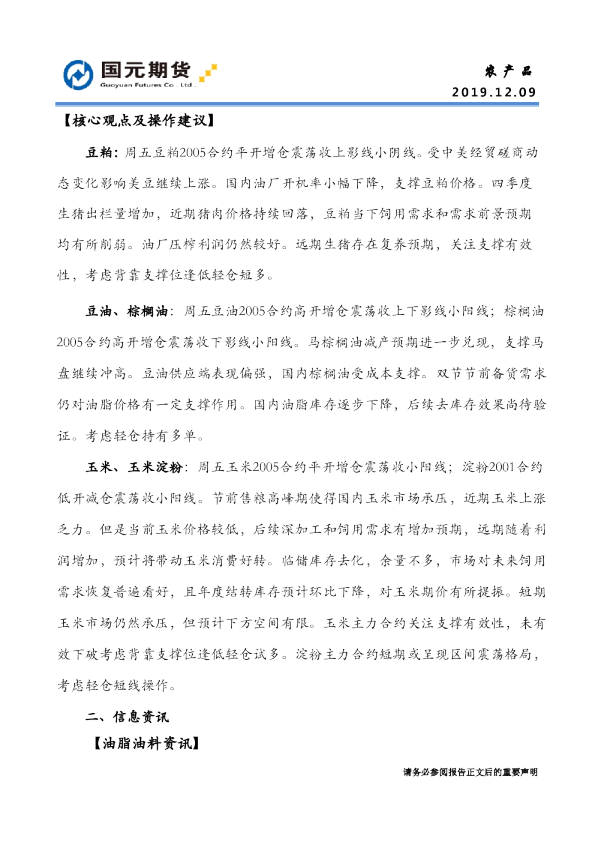 国元期货
Guoyuan Futures Co., Ltd.

农产品
2019.12.09

【核心观点及操作建议】

豆粕：周五豆粕2005合约平开增仓震荡收上影线小阴线。受中美经贸磋商动态变化影响美豆继续上涨。国内油厂开机率小幅下降，支撑豆粕价格。四季度生猪出栏量增加，近期猪肉价格持续回落，豆粕当下饲用需求和需求前景预期均有所削弱。油厂压榨利润仍然较好。远期生猪存在复养预期，关注支撑有效性，考虑背靠支撑位逢低轻仓短多。

豆油、棕榈油：周五豆油2005合约高开增仓震荡收上下影线小阳线；棕榈油2005合约高开增仓震荡收下影线小阳线。马棕榈油减产预期进一步兑现，支撑马盘继续冲高。豆油供应端表现偏强，国内棕榈油受成本支撑。双节节前备货需求仍对油脂价格有一定支撑作用。国内油脂库存逐步下降，后续去库存效果尚待验证。考虑轻仓持有多单。

玉米、玉米淀粉：周五玉米2005合约平开增仓震荡收小阳线；淀粉2001合约低开减仓震荡收小阳线。节前售粮高峰期使得国内玉米市场承压，近期玉米上涨乏力。但是当前玉米价格较低，后续深加工和饲用需求有增加预期，远期随着利润增加，预计将带动玉米消费好转。临储库存去化，余量不多，市场对未来饲用需求恢复普遍看好，且年度结转库存预计环比下降，对玉米期价有所提振。短期玉米市场仍然承压，但预计下方空间有限。玉米主力合约关注支撑有效性，未有效下破考虑背靠支撑位逢低轻仓试多。淀粉主力合约短期或呈现区间震荡格局，考虑轻仓短线操作。

二、信息资讯

【油脂油料资讯】

请务必参阅报告正文后的重要声明